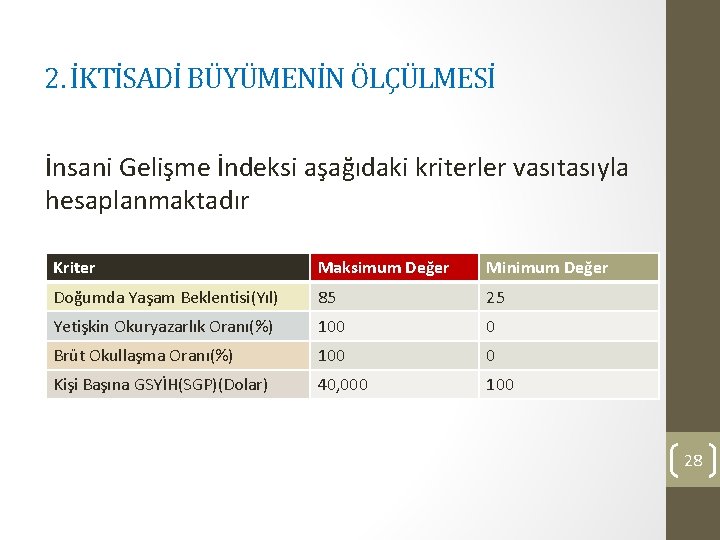 2. İKTİSADİ BÜYÜMENİN ÖLÇÜLMESİ

İnsani Gelişme İndeksi aşağıdaki kriterler vasıtasıyla hesaplanmaktadır

| Kriter | Maksimum Değer | Minimum Değer |
|---|---|---|
| Doğumda Yaşam Beklentisi(Yıl) | 85 | 25 |
| Yetişkin Okuryazarlık Oranı(%) | 100 | 0 |
| Brüt Okullaşma Oranı(%) | 100 | 0 |
| Kişi Başına GSYİH(SGP)(Dolar) | 40,000 | 100 |

28